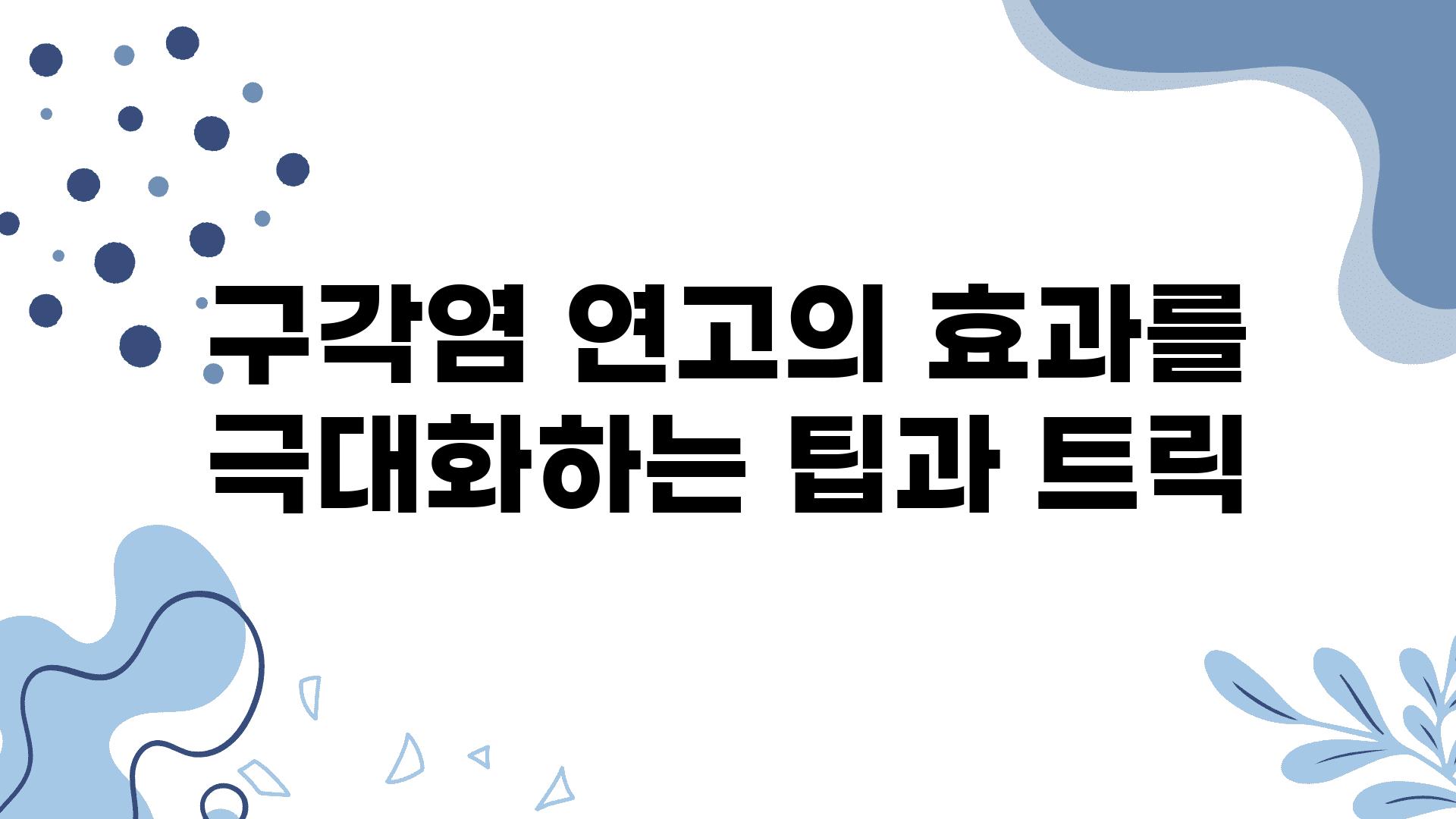 구각염 연고의 효과를 극대화하는 팁과 트릭